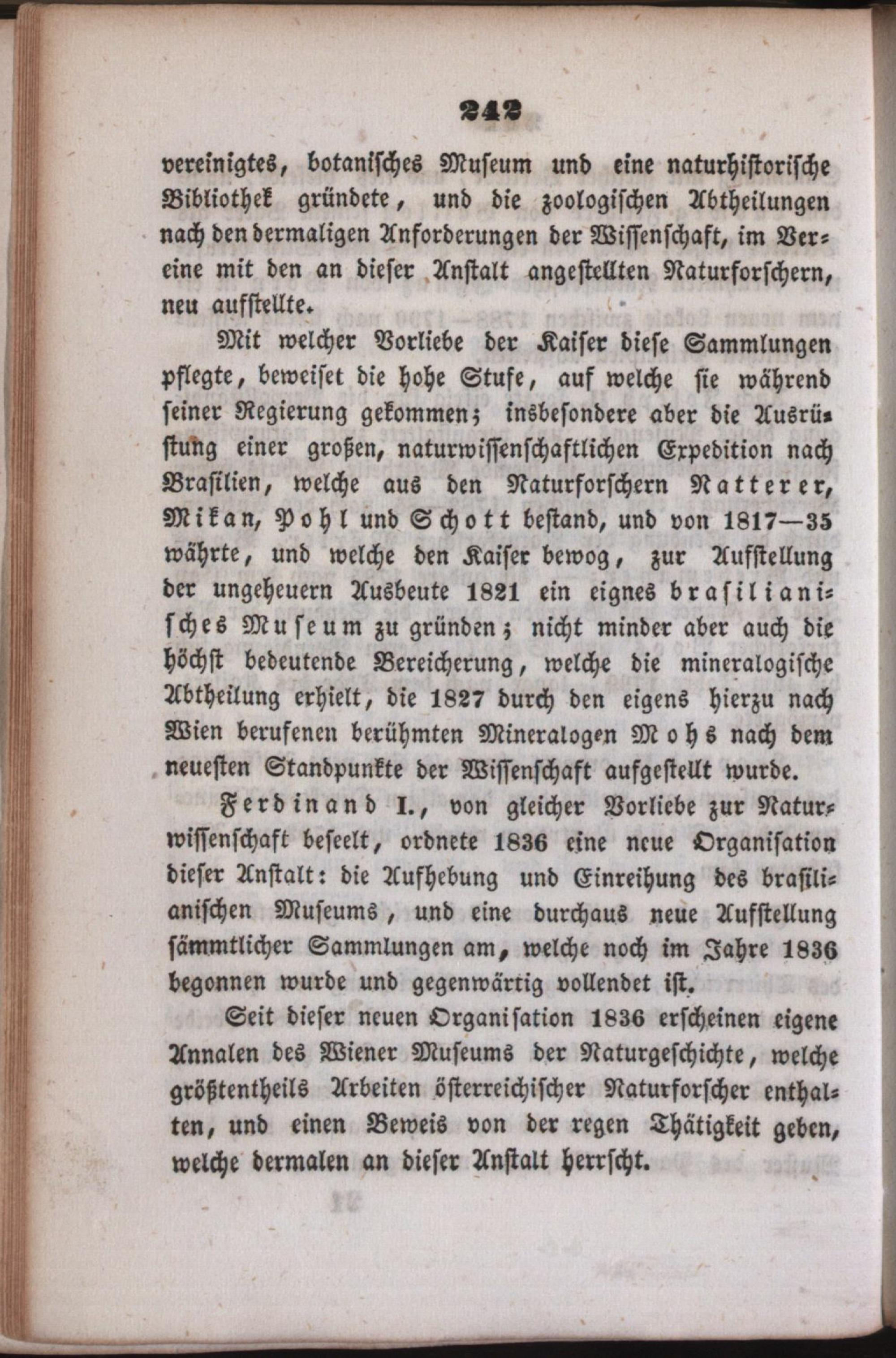 242

vereinigtes, botanisches Museum und eine naturhistorische Bibliothek gründete, und die zoologischen Abtheilungen nach den dermaligen Anforderungen der Wissenschaft, im Vereine mit den an dieser Anstalt angestellten Naturforschern, neu aufstellte.

Mit welcher Vorliebe der Kaiser diese Sammlungen pflegte, beweiset die hohe Stufe, auf welche sie während seiner Regierung gekommen; insbesondere aber die Ausrüstung einer großen, naturwissenschaftlichen Expedition nach Brasilien, welche aus den Naturforschern Natterer, Mikan, Pohl und Schott bestand, und von 1817—35 währte, und welche den Kaiser bewog, zur Aufstellung der ungeheuern Ausbeute 1821 ein eignes brasilianisches Museum zu gründen; nicht minder aber auch die höchst bedeutende Bereicherung, welche die mineralogische Abtheilung erhielt, die 1827 durch den eigens hierzu nach Wien berufenen berühmten Mineralogen Mohs nach dem neuesten Standpunkte der Wissenschaft aufgestellt wurde.

Ferdinand I., von gleicher Vorliebe zur Naturwissenschaft beseelt, ordnete 1836 eine neue Organisation dieser Anstalt: die Aufhebung und Einreihung des brasilianischen Museums, und eine durchaus neue Aufstellung sämmtlicher Sammlungen am, welche noch im Jahre 1836 begonnen wurde und gegenwärtig vollendet ist.

Seit dieser neuen Organisation 1836 erscheinen eigene Annalen des Wiener Museums der Naturgeschichte, welche größtentheils Arbeiten österreichischer Naturforscher enthalten, und einen Beweis von der regen Thätigkeit geben, welche dermalen an dieser Anstalt herrscht.